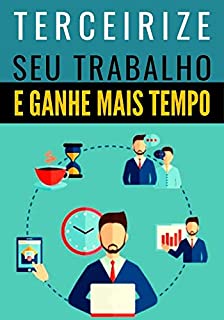 TERCEIRIZE
SEU TRABALHO
E GANHE MAIS TEMPO